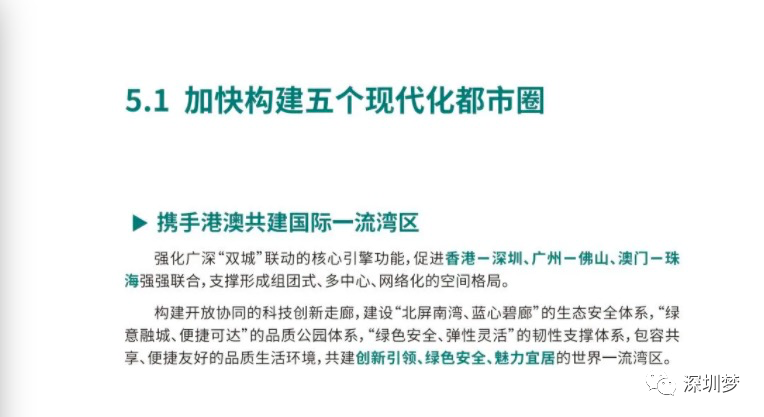 5.1 加快构建五个现代化都市圈

▶ 携手港澳共建国际一流湾区

强化广深“双城”联动的核心引擎功能，促进香港－深圳、广州－佛山、澳门－珠海强强联合，支撑形成组团式、多中心、网络化的空间格局。

构建开放协同的科技创新走廊，建设“北屏南湾、蓝心碧廊”的生态安全体系，“绿意融城、便捷可达”的品质公园体系，“绿色安全、弹性灵活”的韧性支撑体系，包容共享、便捷友好的品质生活环境，共建创新引领、绿色安全、魅力宜居的世界一流湾区。

深圳梦